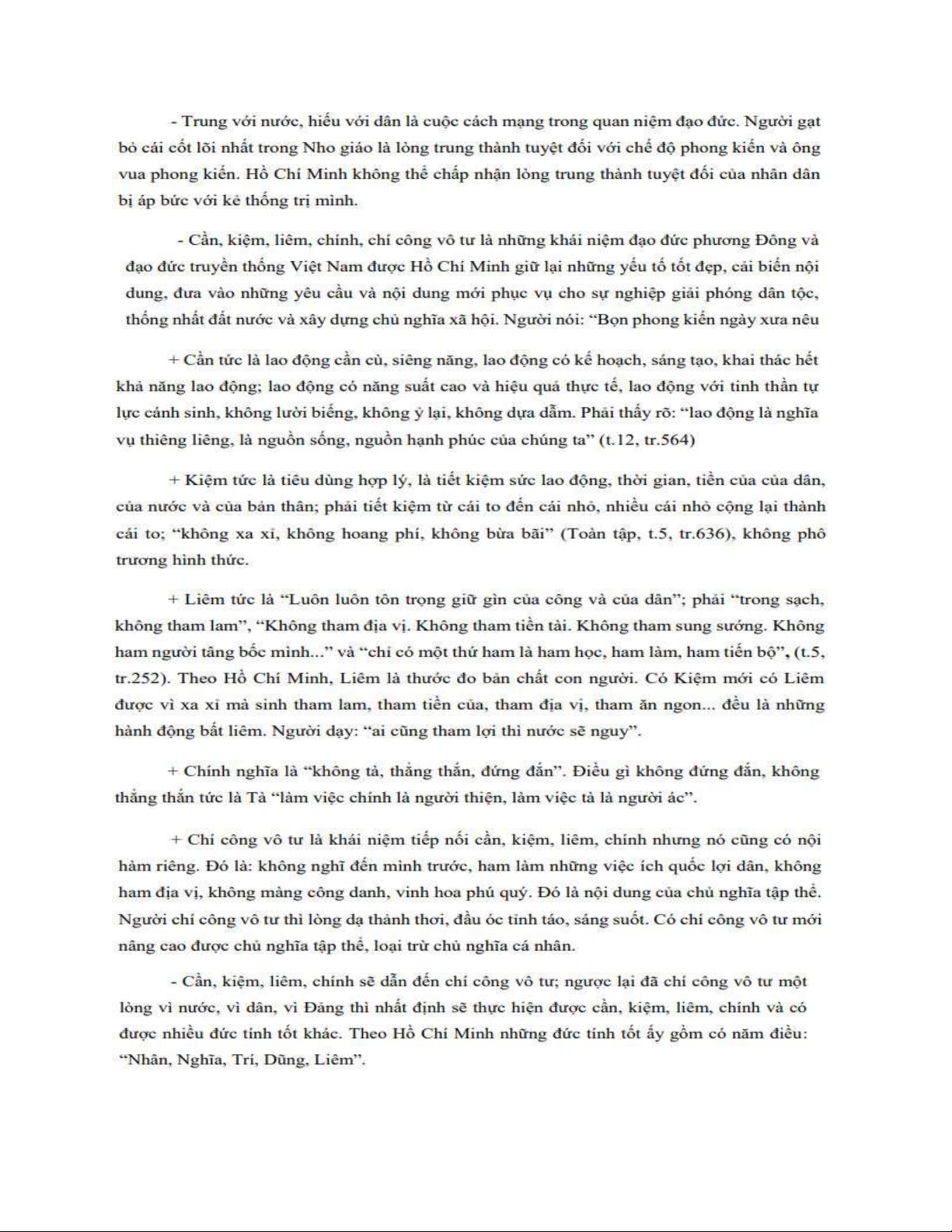 - Trung với nước, hiếu với dân là cuộc cách mạng trong quan niệm đạo đức. Người gạt bỏ cái cốt lõi nhất trong Nho giáo là lòng trung thành tuyệt đối với chế độ phong kiến và ông vua phong kiến. Hồ Chí Minh không thể chấp nhận lòng trung thành tuyệt đối của nhân dân bị áp bức với kẻ thống trị mình.

- Cần, kiệm, liêm, chính, chí công vô tư là những khái niệm đạo đức phương Đông và đạo đức truyền thống Việt Nam được Hồ Chí Minh giữ lại những yếu tố tốt đẹp, cải biến nội dung, đưa vào những yêu cầu và nội dung mới phục vụ cho sự nghiệp giải phóng dân tộc, thống nhất đất nước và xây dựng chủ nghĩa xã hội. Người nói: "Bọn phong kiến ngày xưa nêu

+ Cần tức là lao động cần cù, siêng năng, lao động có kế hoạch, sáng tạo, khai thác hết khả năng lao động; lao động có năng suất cao và hiệu quả thực tế, lao động với tinh thần tự lực cánh sinh, không lười biếng, không ỷ lại, không dựa dẫm. Phải thấy rõ: "lao động là nghĩa vụ thiêng liêng, là nguồn sống, nguồn hạnh phúc của chúng ta" (t.12, tr.564)

+ Kiệm tức là tiêu dùng hợp lý, là tiết kiệm sức lao động, thời gian, tiền của của dân, của nước và của bản thân; phải tiết kiệm từ cái to đến cái nhỏ, nhiều cái nhỏ cộng lại thành cái to; "không xa xỉ, không hoang phí, không bừa bãi" (Toàn tập, t.5, tr.636), không phô trương hình thức.

+ Liêm tức là "Luôn luôn tôn trọng giữ gìn của công và của dân"; phải "trong sạch, không tham lam", "Không tham địa vị. Không tham tiền tài. Không tham sung sướng. Không ham người tâng bốc mình..." và "chỉ có một thứ ham là ham học, ham làm, ham tiến bộ", (t.5, tr.252). Theo Hồ Chí Minh, Liêm là thước đo bản chất con người. Có Kiệm mới có Liêm được vì xa xỉ mà sinh tham lam, tham tiền của, tham địa vị, tham ăn ngon... đều là những hành động bất liêm. Người dạy: "ai cũng tham lợi thì nước sẽ nguy".

+ Chính nghĩa là "không tà, thẳng thắn, đứng đắn". Điều gì không đứng đắn, không thẳng thắn tức là Tà "làm việc chính là người thiện, làm việc tà là người ác".

+ Chí công vô tư là khái niệm tiếp nối cần, kiệm, liêm, chính nhưng nó cũng có nội hàm riêng. Đó là: không nghĩ đến mình trước, ham làm những việc ích quốc lợi dân, không ham địa vị, không màng công danh, vinh hoa phú quý. Đó là nội dung của chủ nghĩa tập thể. Người chí công vô tư thì lòng dạ thảnh thơi, đầu óc tỉnh táo, sáng suốt. Có chí công vô tư mới nâng cao được chủ nghĩa tập thể, loại trừ chủ nghĩa cá nhân.

- Cần, kiệm, liêm, chính sẽ dẫn đến chí công vô tư; ngược lại đã chí công vô tư một lòng vì nước, vì dân, vì Đảng thì nhất định sẽ thực hiện được cần, kiệm, liêm, chính và có được nhiều đức tính tốt khác. Theo Hồ Chí Minh những đức tính tốt ấy gồm có năm điều: "Nhân, Nghĩa, Trí, Dũng, Liêm".